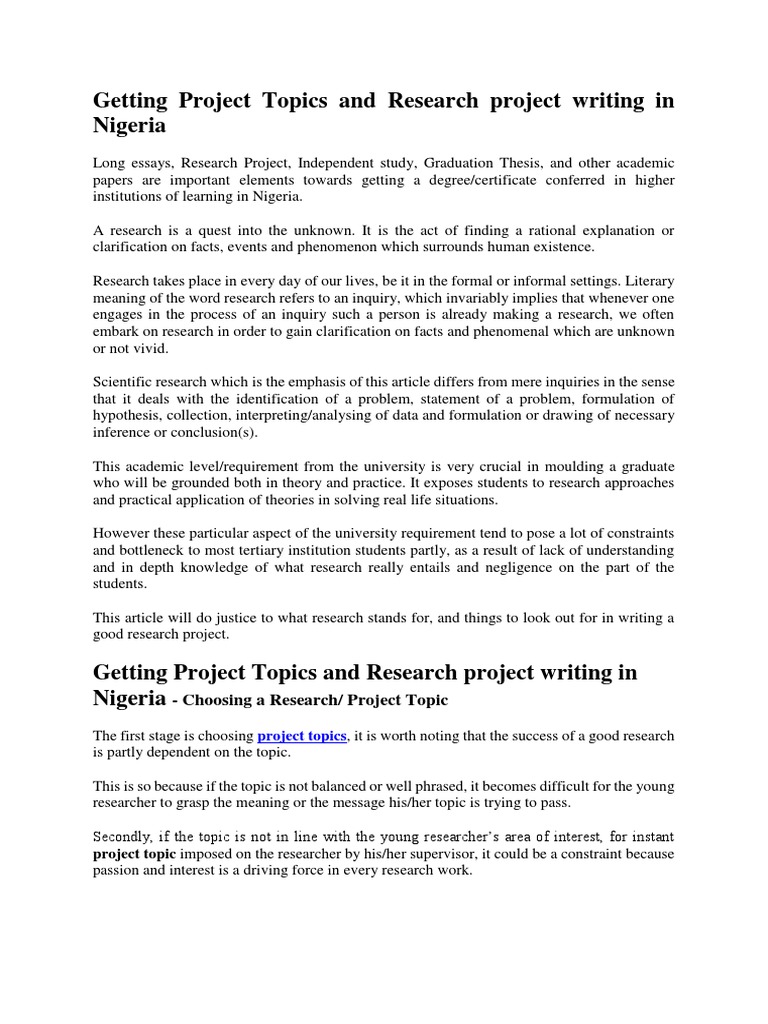 Getting Project Topics and Research project writing in Nigeria

Long essays, Research Project, Independent study, Graduation Thesis, and other academic papers are important elements towards getting a degree/certificate conferred in higher institutions of learning in Nigeria.

A research is a quest into the unknown. It is the act of finding a rational explanation or clarification on facts, events and phenomenon which surrounds human existence.

Research takes place in every day of our lives, be it in the formal or informal settings. Literary meaning of the word research refers to an inquiry, which invariably implies that whenever one engages in the process of an inquiry such a person is already making a research, we often embark on research in order to gain clarification on facts and phenomenal which are unknown or not vivid.

Scientific research which is the emphasis of this article differs from mere inquiries in the sense that it deals with the identification of a problem, statement of a problem, formulation of hypothesis, collection, interpreting/analysing of data and formulation or drawing of necessary inference or conclusion(s).

This academic level/requirement from the university is very crucial in moulding a graduate who will be grounded both in theory and practice. It exposes students to research approaches and practical application of theories in solving real life situations.

However these particular aspect of the university requirement tend to pose a lot of constraints and bottleneck to most tertiary institution students partly, as a result of lack of understanding and in depth knowledge of what research really entails and negligence on the part of the students.

This article will do justice to what research stands for, and things to look out for in writing a good research project.

Getting Project Topics and Research project writing in Nigeria - Choosing a Research/ Project Topic

The first stage is choosing project topics, it is worth noting that the success of a good research is partly dependent on the topic.

This is so because if the topic is not balanced or well phrased, it becomes difficult for the young researcher to grasp the meaning or the message his/her topic is trying to pass.

Secondly, if the topic is not in line with the young researcher's area of interest, for instant project topic imposed on the researcher by his/her supervisor, it could be a constraint because passion and interest is a driving force in every research work.